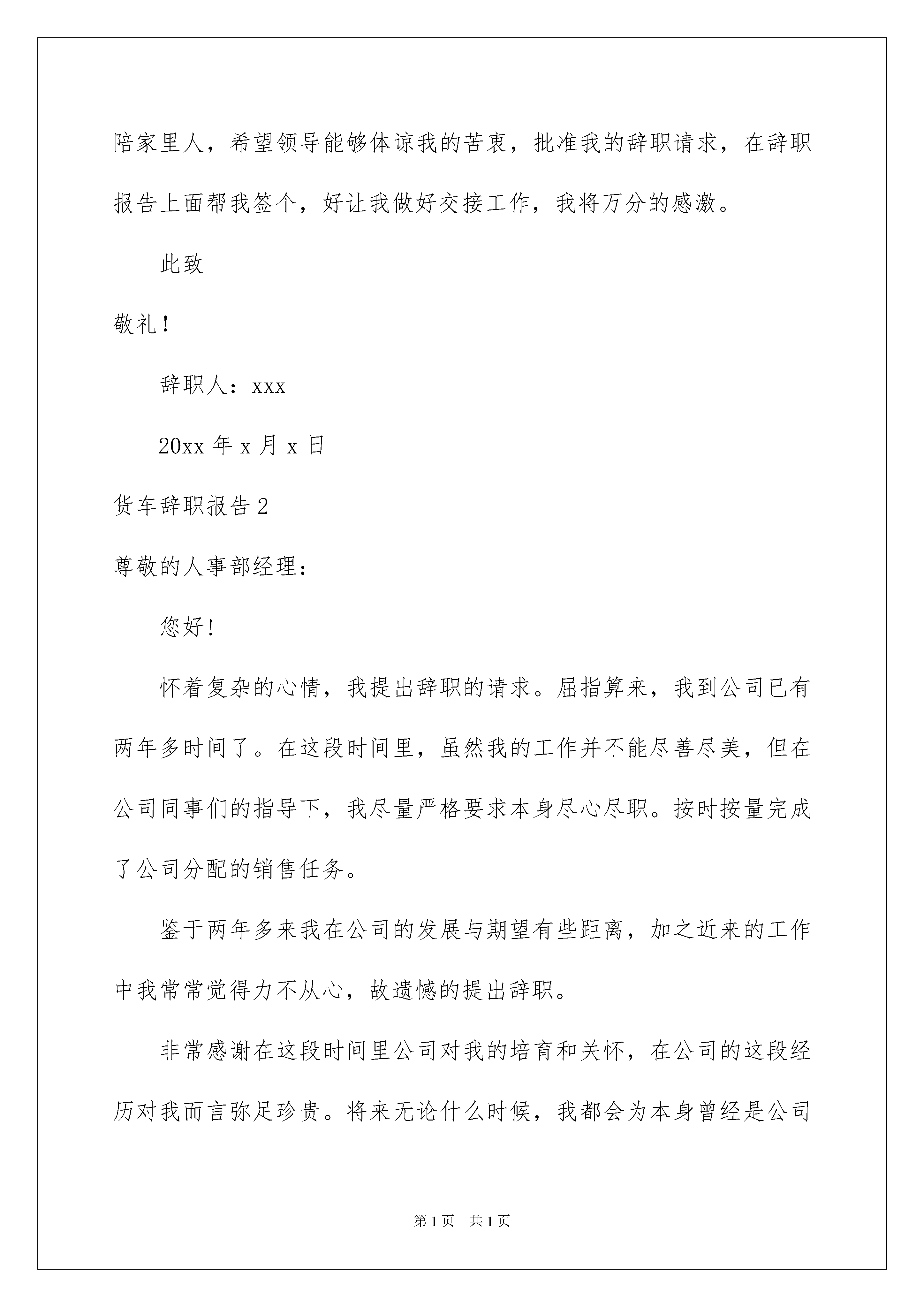 陪家里人，希望领导能够体谅我的苦衷，批准我的辞职请求，在辞职报告上面帮我签个，好让我做好交接工作，我将万分的感激。

此致

敬礼！

辞职人：xxx

20xx 年 x 月 x 日

货车辞职报告 2

尊敬的人事部经理：

您好！

怀着复杂的心情，我提出辞职的请求。屈指算来，我到公司已有两年多时间了。在这段时间里，虽然我的工作并不能尽善尽美，但在公司同事们的指导下，我尽量严格要求本身尽心尽职。按时按量完成了公司分配的销售任务。

鉴于两年多来我在公司的发展与期望有些距离，加之近来的工作中我常常觉得力不从心，故遗憾的提出辞职。

非常感谢在这段时间里公司对我的培育和关怀，在公司的这段经历对我而言弥足珍贵。将来无论什么时候，我都会为本身曾经是公司

第 1 页　共 1 页